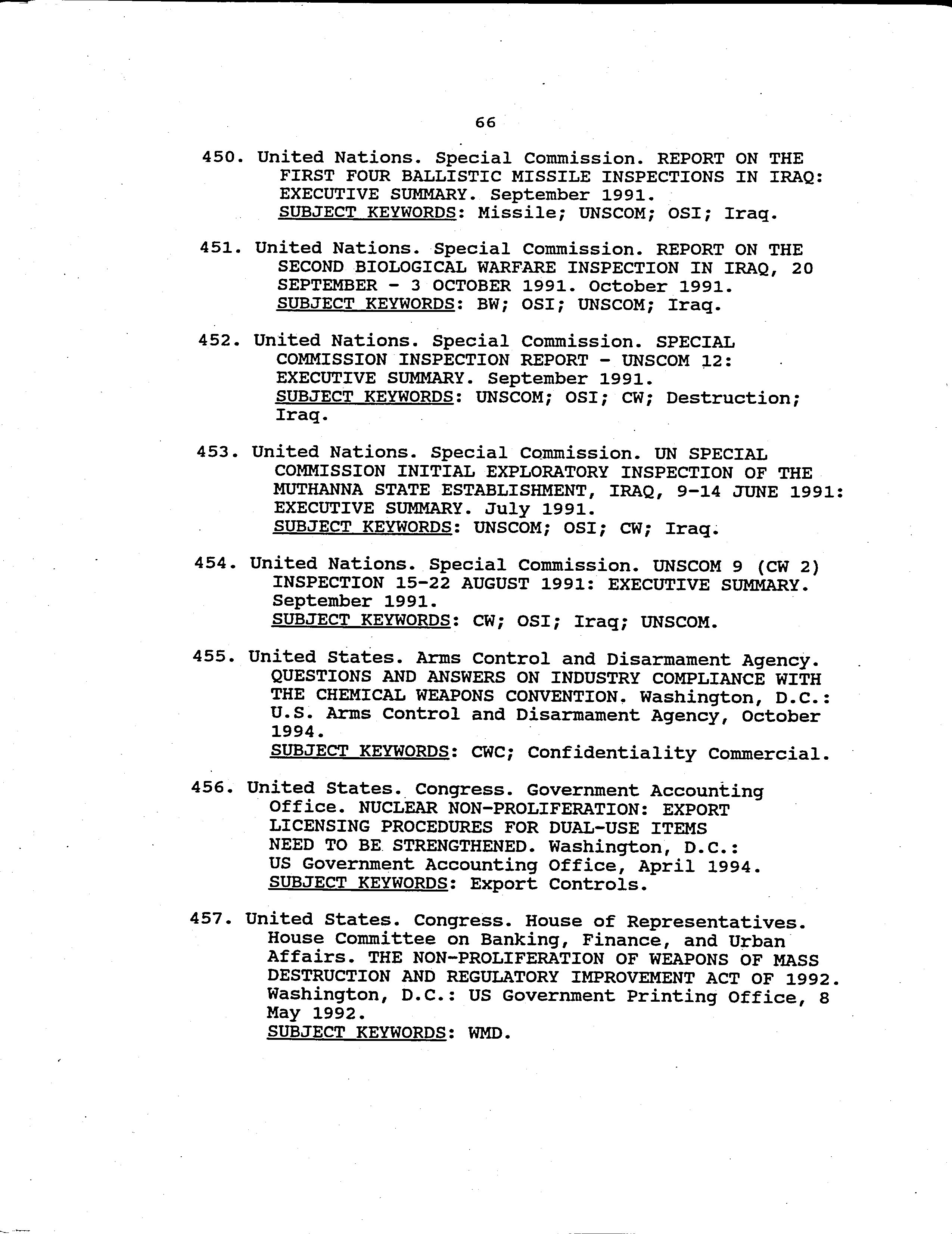 66

450. United Nations. Special Commission. REPORT ON THE FIRST FOUR BALLISTIC MISSILE INSPECTIONS IN IRAQ: EXECUTIVE SUMMARY. September 1991.
SUBJECT KEYWORDS: Missile; UNSCOM; OSI; Iraq.

451. United Nations. Special Commission. REPORT ON THE SECOND BIOLOGICAL WARFARE INSPECTION IN IRAQ, 20 SEPTEMBER - 3 OCTOBER 1991. October 1991.
SUBJECT KEYWORDS: BW; OSI; UNSCOM; Iraq.

452. United Nations. Special Commission. SPECIAL COMMISSION INSPECTION REPORT - UNSCOM 12: EXECUTIVE SUMMARY. September 1991.
SUBJECT KEYWORDS: UNSCOM; OSI; CW; Destruction; Iraq.

453. United Nations. Special Commission. UN SPECIAL COMMISSION INITIAL EXPLORATORY INSPECTION OF THE MUTHANNA STATE ESTABLISHMENT, IRAQ, 9-14 JUNE 1991: EXECUTIVE SUMMARY. July 1991.
SUBJECT KEYWORDS: UNSCOM; OSI; CW; Iraq.

454. United Nations. Special Commission. UNSCOM 9 (CW 2) INSPECTION 15-22 AUGUST 1991: EXECUTIVE SUMMARY. September 1991.
SUBJECT KEYWORDS: CW; OSI; Iraq; UNSCOM.

455. United States. Arms Control and Disarmament Agency. QUESTIONS AND ANSWERS ON INDUSTRY COMPLIANCE WITH THE CHEMICAL WEAPONS CONVENTION. Washington, D.C.: U.S. Arms Control and Disarmament Agency, October 1994.
SUBJECT KEYWORDS: CWC; Confidentiality Commercial.

456. United States. Congress. Government Accounting Office. NUCLEAR NON-PROLIFERATION: EXPORT LICENSING PROCEDURES FOR DUAL-USE ITEMS NEED TO BE STRENGTHENED. Washington, D.C.: US Government Accounting Office, April 1994.
SUBJECT KEYWORDS: Export Controls.

457. United States. Congress. House of Representatives. House Committee on Banking, Finance, and Urban Affairs. THE NON-PROLIFERATION OF WEAPONS OF MASS DESTRUCTION AND REGULATORY IMPROVEMENT ACT OF 1992. Washington, D.C.: US Government Printing Office, 8 May 1992.
SUBJECT KEYWORDS: WMD.